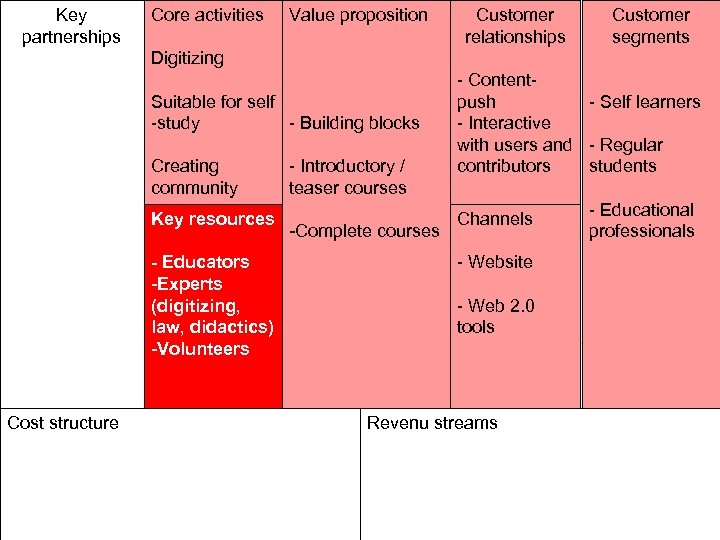 Key partnerships

Core activities

Digitizing

Suitable for self -study

Creating community

Key resources

- Educators
-Experts (digitizing, law, didactics)
-Volunteers

Value proposition

- Building blocks

- Introductory / teaser courses

-Complete courses

Customer relationships

- Content-push
- Interactive with users and contributors

Channels

- Website

- Web 2.0 tools

Customer segments

- Self learners

- Regular students

- Educational professionals

Cost structure

Revenu streams